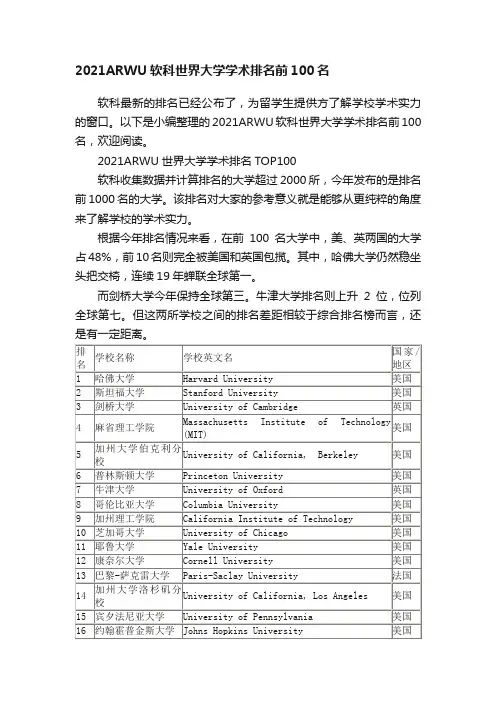 2021ARWU 软科世界大学学术排名前 100 名

软科最新的排名已经公布了，为留学生提供方了解学校学术实力的窗口。以下是小编整理的 2021ARWU 软科世界大学学术排名前 100 名，欢迎阅读。

2021ARWU 世界大学学术排名 TOP100

软科收集数据并计算排名的大学超过 2000 所，今年发布的是排名前 1000 名的大学。该排名对大家的参考意义就是能够从更纯粹的角度来了解学校的学术实力。

根据今年排名情况来看，在前 100 名大学中，美、英两国的大学占 48%，前 10 名则完全被美国和英国包揽。其中，哈佛大学仍然稳坐头把交椅，连续 19 年蝉联全球第一。

而剑桥大学今年保持全球第三。牛津大学排名则上升 2 位，位列全球第七。但这两所学校之间的排名差距相较于综合排名榜而言，还是有一定距离。

| 排名 | 学校名称 | 学校英文名 | 国家/地区 |
|---|---|---|---|
| 1 | 哈佛大学 | Harvard University | 美国 |
| 2 | 斯坦福大学 | Stanford University | 美国 |
| 3 | 剑桥大学 | University of Cambridge | 英国 |
| 4 | 麻省理工学院 | Massachusetts Institute of Technology (MIT) | 美国 |
| 5 | 加州大学伯克利分校 | University of California, Berkeley | 美国 |
| 6 | 普林斯顿大学 | Princeton University | 美国 |
| 7 | 牛津大学 | University of Oxford | 英国 |
| 8 | 哥伦比亚大学 | Columbia University | 美国 |
| 9 | 加州理工学院 | California Institute of Technology | 美国 |
| 10 | 芝加哥大学 | University of Chicago | 美国 |
| 11 | 耶鲁大学 | Yale University | 美国 |
| 12 | 康奈尔大学 | Cornell University | 美国 |
| 13 | 巴黎-萨克雷大学 | Paris-Saclay University | 法国 |
| 14 | 加州大学洛杉矶分校 | University of California, Los Angeles | 美国 |
| 15 | 宾夕法尼亚大学 | University of Pennsylvania | 美国 |
| 16 | 约翰霍普金斯大学 | Johns Hopkins University | 美国 |